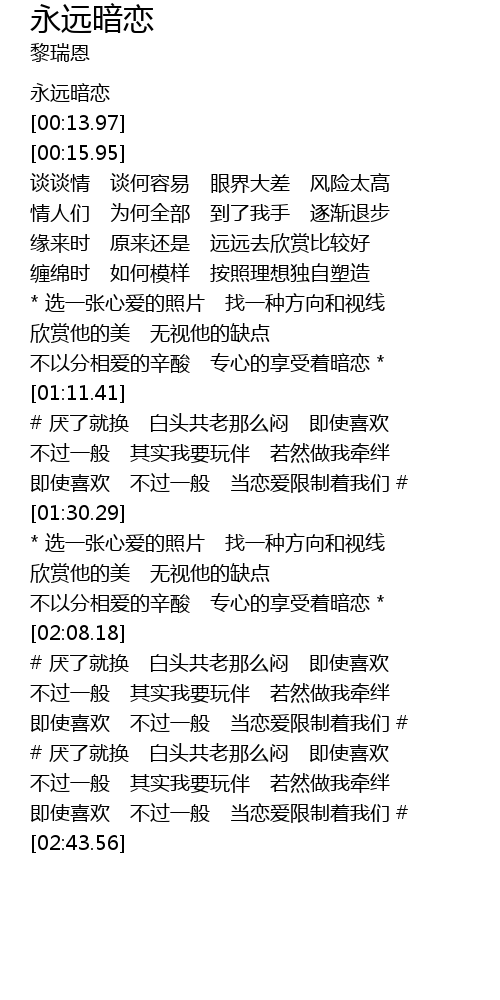 永远暗恋
黎瑞恩

永远暗恋
[00:13.97]
[00:15.95]
谈谈情　谈何容易　眼界大差　风险太高
情人们　为何全部　到了我手　逐渐退步
缘来时　原来还是　远远去欣赏比较好
缠绵时　如何模样　按照理想独自塑造
* 选一张心爱的照片　找一种方向和视线
欣赏他的美　无视他的缺点
不以分相爱的辛酸　专心的享受着暗恋 *
[01:11.41]
# 厌了就换　白头共老那么闷　即使喜欢
不过一般　其实我要玩伴　若然做我牵绊
即使喜欢　不过一般　当恋爱限制着我们 #
[01:30.29]
* 选一张心爱的照片　找一种方向和视线
欣赏他的美　无视他的缺点
不以分相爱的辛酸　专心的享受着暗恋 *
[02:08.18]
# 厌了就换　白头共老那么闷　即使喜欢
不过一般　其实我要玩伴　若然做我牵绊
即使喜欢　不过一般　当恋爱限制着我们 #
# 厌了就换　白头共老那么闷　即使喜欢
不过一般　其实我要玩伴　若然做我牵绊
即使喜欢　不过一般　当恋爱限制着我们 #
[02:43.56]